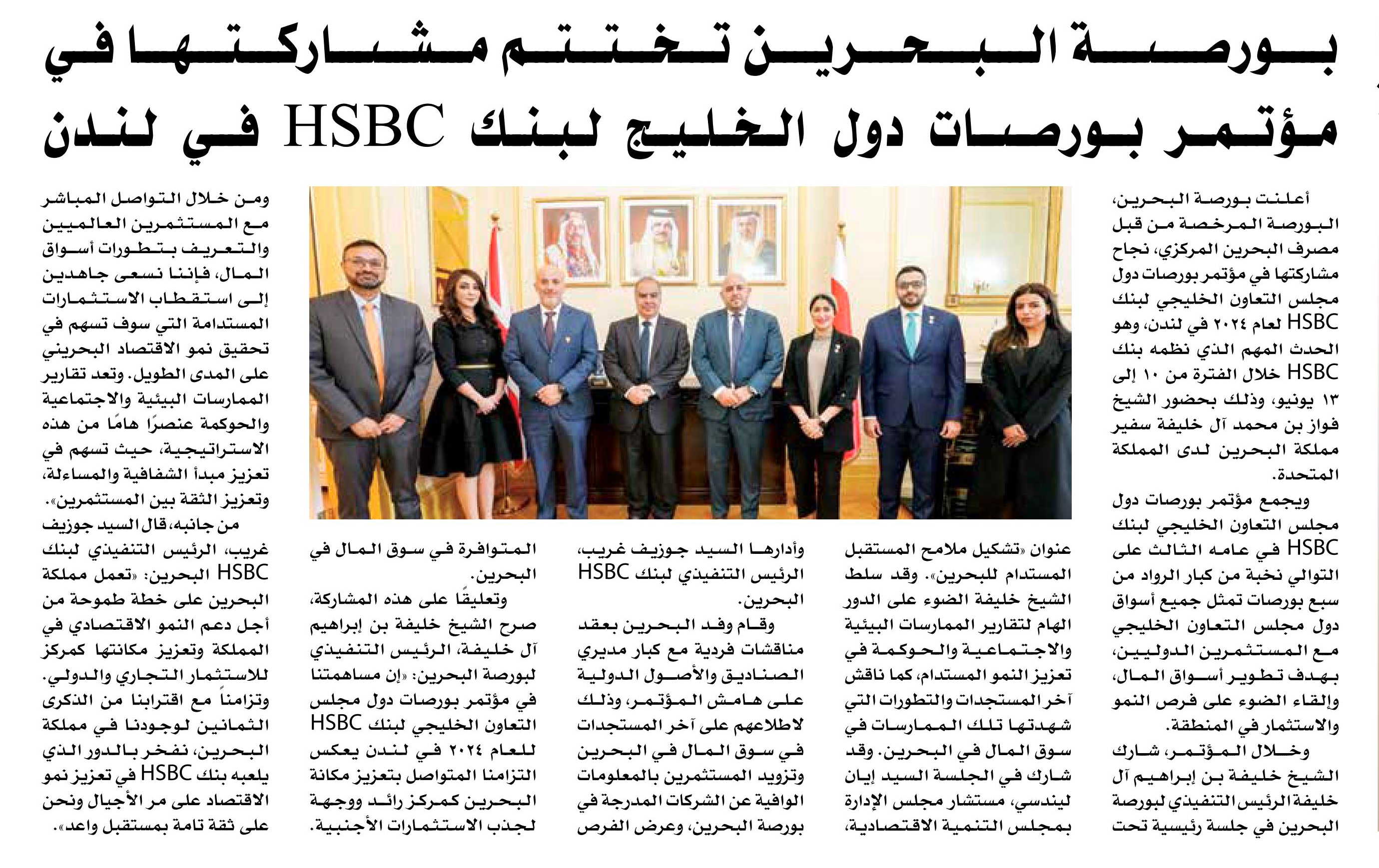 بورصة البحرين تختتم مشاركتها في مؤتمر بورصات دول الخليج لبنك HSBC في لندن

أعلنت بورصة البحرين، البورصة المرخصة من قبل مصرف البحرين المركزي، نجاح مشاركتها في مؤتمر بورصات دول مجلس التعاون الخليجي لبنك HSBC لعام ٢٠٢٤ في لندن، وهو الحدث المهم الذي نظمه بنك HSBC خلال الفترة من ١٠ إلى ١٣ يونيو، وذلك بحضور الشيخ فواز بن محمد آل خليفة سفير مملكة البحرين لدى المملكة المتحدة.

ويجمع مؤتمر بورصات دول مجلس التعاون الخليجي لبنك HSBC في عامه الثالث على التوالي نخبة من كبار الرواد من سبع بورصات تمثل جميع أسواق دول مجلس التعاون الخليجي مع المستثمرين الدوليين، بهدف تطوير أسواق المال، وإلقاء الضوء على فرص النمو والاستثمار في المنطقة.

وخلال المؤتمر، شارك الشيخ خليفة بن إبراهيم آل خليفة الرئيس التنفيذي لبورصة البحرين في جلسة رئيسية تحت عنوان «تشكيل ملامح المستقبل المستدام للبحرين». وقد سلط الشيخ خليفة الضوء على الدور الهام لتقارير الممارسات البيئية والاجتماعية والحوكمة في تعزيز النمو المستدام، كما ناقش آخر المستجدات والتطورات التي شهدتها تلك الممارسات في سوق المال في البحرين. وقد شارك في الجلسة السيد إيان ليندسي، مستشار مجلس الإدارة بمجلس التنمية الاقتصادية، وأدارها السيد جوزيف غريب، الرئيس التنفيذي لبنك HSBC البحرين.

وقام وفد البحرين بعقد مناقشات فردية مع كبار مديري الصناديق والأصول الدولية على هامش المؤتمر، وذلك لاطلاعهم على آخر المستجدات في سوق المال في البحرين وتزويد المستثمرين بالمعلومات الوافية عن الشركات المدرجة في بورصة البحرين، وعرض الفرص المتوافرة في سوق المال في البحرين.

وتعليقًا على هذه المشاركة، صرح الشيخ خليفة بن إبراهيم آل خليفة، الرئيس التنفيذي لبورصة البحرين: «إن مساهمتنا في مؤتمر بورصات دول مجلس التعاون الخليجي لبنك HSBC للعام ٢٠٢٤ في لندن يعكس التزامنا المتواصل بتعزيز مكانة البحرين كمركز رائد ووجهة لجذب الاستثمارات الأجنبية.

ومن خلال التواصل المباشر مع المستثمرين العالميين والتعريف بتطورات أسواق المال، فإننا نسعى جاهدين إلى استقطاب الاستثمارات المستدامة التي سوف تسهم في تحقيق نمو الاقتصاد البحريني على المدى الطويل. وتعد تقارير الممارسات البيئية والاجتماعية والحوكمة عنصرًا هامًا من هذه الاستراتيجية، حيث تسهم في تعزيز مبدأ الشفافية والمساءلة، وتعزيز الثقة بين المستثمرين».

من جانبه، قال السيد جوزيف غريب، الرئيس التنفيذي لبنك HSBC البحرين: «تعمل مملكة البحرين على خطة طموحة من أجل دعم النمو الاقتصادي في المملكة وتعزيز مكانتها كمركز للاستثمار التجاري والدولي. وتزامناً مع اقترابنا من الذكرى الثمانين لوجودنا في مملكة البحرين، نفخر بالدور الذي يلعبه بنك HSBC في تعزيز نمو الاقتصاد على مر الأجيال ونحن على ثقة تامة بمستقبل واعد».